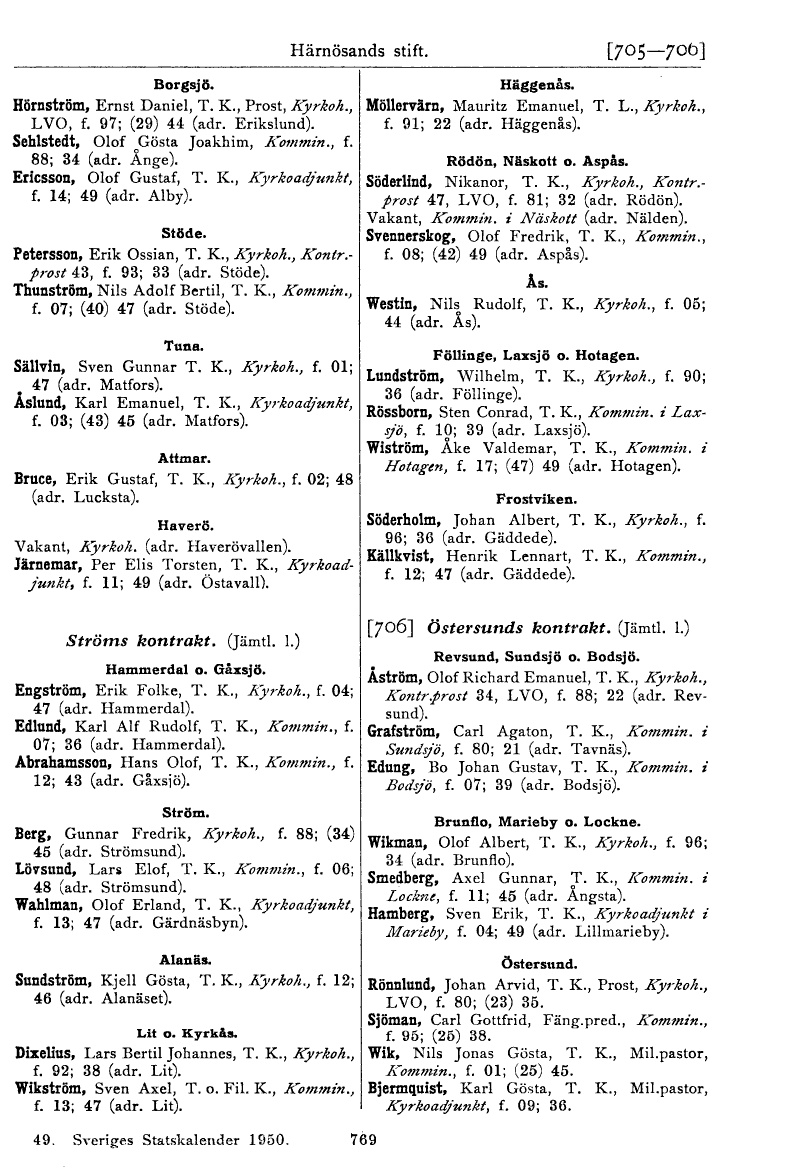 Härnösands stift. [705—706]

Borgsjö.
Hörnström, Ernst Daniel, T. K., Prost, Kyrkoh., LVO, f. 97; (29) 44 (adr. Erikslund).
Sehlstedt, Olof Gösta Joakhim, Kommin., f. 88; 34 (adr. Ånge).
Ericsson, Olof Gustaf, T. K., Kyrkoadjunkt, f. 14; 49 (adr. Alby).

Stöde.
Petersson, Erik Ossian, T. K., Kyrkoh., Kontr.-prost 43, f. 93; 33 (adr. Stöde).
Thunström, Nils Adolf Bertil, T. K., Kommin., f. 07; (40) 47 (adr. Stöde).

Tuna.
Sällvin, Sven Gunnar T. K., Kyrkoh., f. 01; 47 (adr. Matfors).
Åslund, Karl Emanuel, T. K., Kyrkoadjunkt, f. 03; (43) 45 (adr. Matfors).

Attmar.
Bruce, Erik Gustaf, T. K., Kyrkoh., f. 02; 48 (adr. Lucksta).

Haverö.
Vakant, Kyrkoh. (adr. Haverövallen).
Järnemar, Per Elis Torsten, T. K., Kyrkoadjunkt, f. 11; 49 (adr. Östavall).

Ströms kontrakt. (Jämtl. l.)

Hammerdal o. Gåxsjö.
Engström, Erik Folke, T. K., Kyrkoh., f. 04; 47 (adr. Hammerdal).
Edlund, Karl Alf Rudolf, T. K., Kommin., f. 07; 36 (adr. Hammerdal).
Abrahamsson, Hans Olof, T. K., Kommin., f. 12; 43 (adr. Gåxsjö).

Ström.
Berg, Gunnar Fredrik, Kyrkoh., f. 88; (34) 45 (adr. Strömsund).
Lövsund, Lars Elof, T. K., Kommin., f. 06; 48 (adr. Strömsund).
Wahlman, Olof Erland, T. K., Kyrkoadjunkt, f. 13; 47 (adr. Gärdnäsbyn).

Alanäs.
Sundström, Kjell Gösta, T. K., Kyrkoh., f. 12; 46 (adr. Alanäset).

Lit o. Kyrkås.
Dixelius, Lars Bertil Johannes, T. K., Kyrkoh., f. 92; 38 (adr. Lit).
Wikström, Sven Axel, T. o. Fil. K., Kommin., f. 13; 47 (adr. Lit).

Häggenås.
Möllervärn, Mauritz Emanuel, T. L., Kyrkoh., f. 91; 22 (adr. Häggenås).

Rödön, Näskott o. Aspås.
Söderlind, Nikanor, T. K., Kyrkoh., Kontr.-prost 47, LVO, f. 81; 32 (adr. Rödön).
Vakant, Kommin. i Näskott (adr. Nälden).
Svennerskog, Olof Fredrik, T. K., Kommin., f. 08; (42) 49 (adr. Aspås).

Ås.
Westin, Nils Rudolf, T. K., Kyrkoh., f. 05; 44 (adr. Ås).

Föllinge, Laxsjö o. Hotagen.
Lundström, Wilhelm, T. K., Kyrkoh., f. 90; 36 (adr. Föllinge).
Rössborn, Sten Conrad, T. K., Kommin. i Laxsjö, f. 10; 39 (adr. Laxsjö).
Wiström, Åke Valdemar, T. K., Kommin. i Hotagen, f. 17; (47) 49 (adr. Hotagen).

Frostviken.
Söderholm, Johan Albert, T. K., Kyrkoh., f. 96; 36 (adr. Gäddede).
Källkvist, Henrik Lennart, T. K., Kommin., f. 12; 47 (adr. Gäddede).

[706] Östersunds kontrakt. (Jämtl. l.)

Revsund, Sundsjö o. Bodsjö.
Åström, Olof Richard Emanuel, T. K., Kyrkoh., Kontr.prost 34, LVO, f. 88; 22 (adr. Revsund).
Grafström, Carl Agaton, T. K., Kommin. i Sundsjö, f. 80; 21 (adr. Tavnäs).
Edung, Bo Johan Gustav, T. K., Kommin. i Bodsjö, f. 07; 39 (adr. Bodsjö).

Brunflo, Marieby o. Lockne.
Wikman, Olof Albert, T. K., Kyrkoh., f. 96; 34 (adr. Brunflo).
Smedberg, Axel Gunnar, T. K., Kommin. i Lockne, f. 11; 45 (adr. Ångsta).
Hamberg, Sven Erik, T. K., Kyrkoadjunkt i Marieby, f. 04; 49 (adr. Lillmarieby).

Östersund.
Rönnlund, Johan Arvid, T. K., Prost, Kyrkoh., LVO, f. 80; (23) 35.
Sjöman, Carl Gottfrid, Fäng.pred., Kommin., f. 95; (25) 38.
Wik, Nils Jonas Gösta, T. K., Mil.pastor, Kommin., f. 01; (25) 45.
Bjermquist, Karl Gösta, T. K., Mil.pastor, Kyrkoadjunkt, f. 09; 36.

49. Sveriges Statskalender 1950. 769